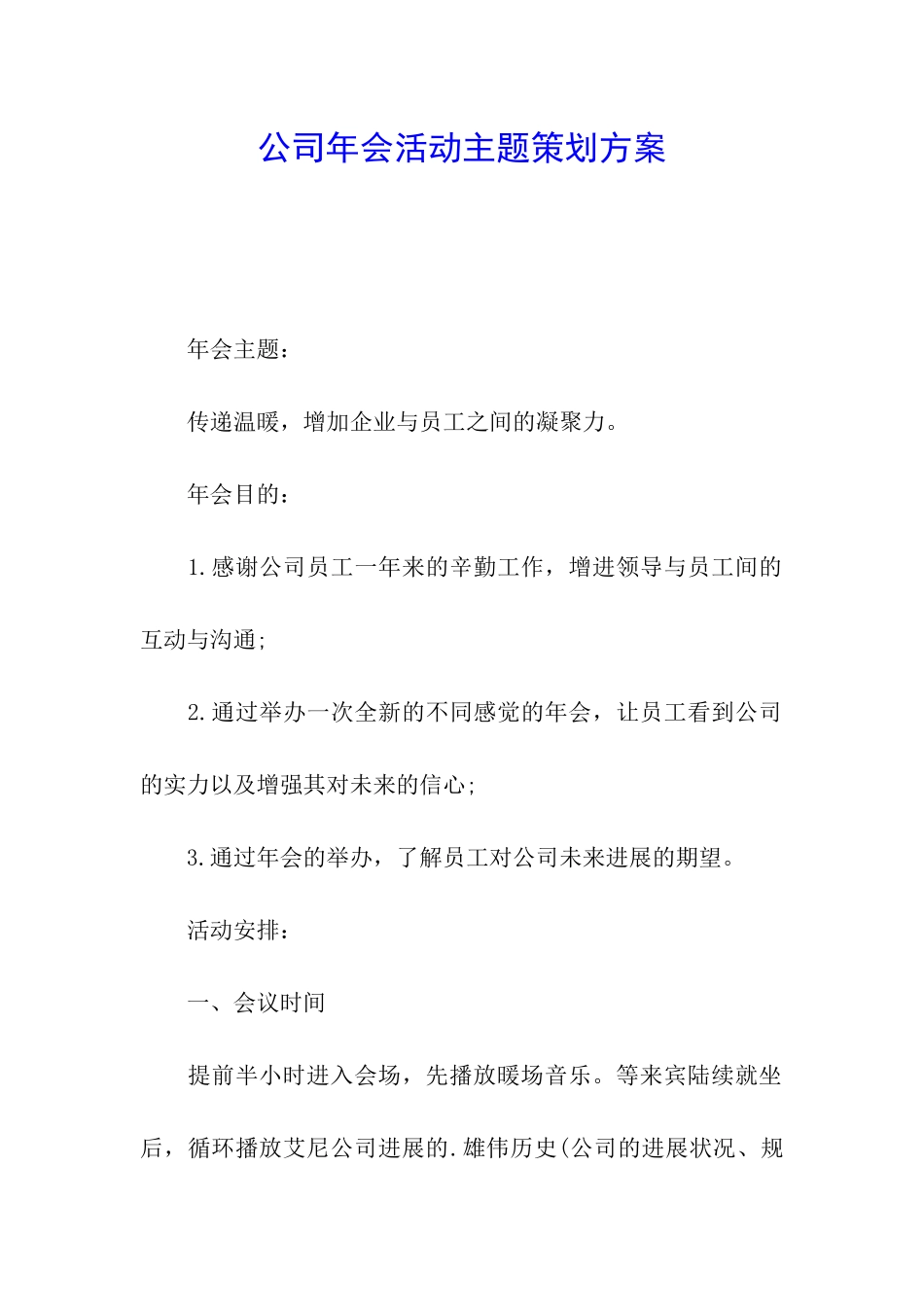 公司年会活动主题策划方案

年会主题：

传递温暖，增加企业与员工之间的凝聚力。

年会目的：

1.感谢公司员工一年来的辛勤工作，增进领导与员工间的互动与沟通;

2.通过举办一次全新的不同感觉的年会，让员工看到公司的实力以及增强其对未来的信心;

3.通过年会的举办，了解员工对公司未来进展的期望。

活动安排：

一、会议时间

提前半小时进入会场，先播放暖场音乐。等来宾陆续就坐后，循环播放艾尼公司进展的.雄伟历史(公司的进展状况、规